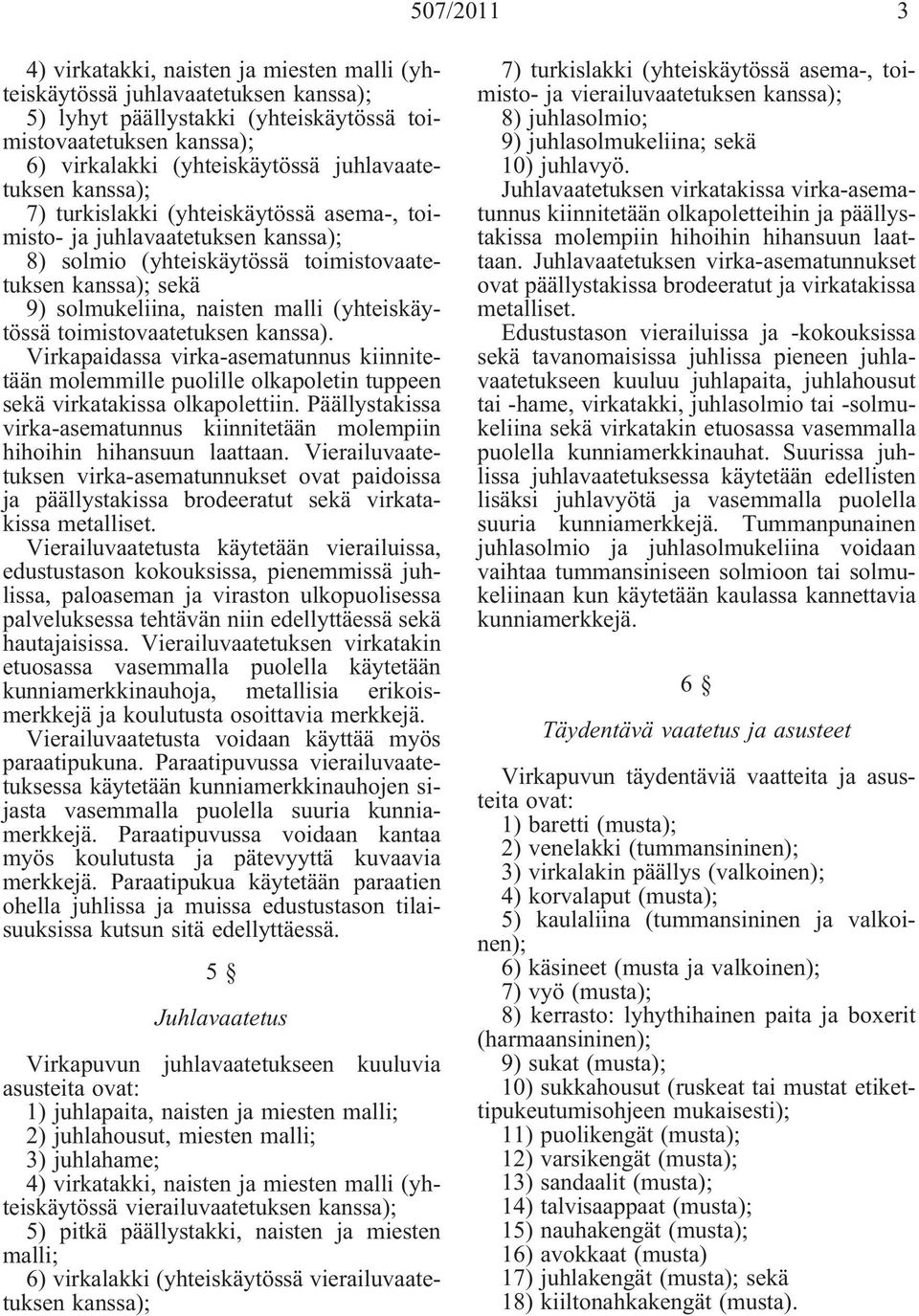 507/2011 3

4) virkatakki, naisten ja miesten malli (yhteiskäytössä juhlavaatetuksen kanssa);
5) lyhyt päällystakki (yhteiskäytössä toimistovaatetuksen kanssa);
6) virkalakki (yhteiskäytössä juhlavaatetuksen kanssa);
7) turkislakki (yhteiskäytössä asema-, toimisto- ja juhlavaatetuksen kanssa);
8) solmio (yhteiskäytössä toimistovaatetuksen kanssa); sekä
9) solmukeliina, naisten malli (yhteiskäytössä toimistovaatetuksen kanssa).
Virkapaidassa virka-asematunnus kiinnitetään molemmille puolille olkapoletin tuppeen sekä virkatakissa olkapolettiin. Päällystakissa virka-asematunnus kiinnitetään molempiin hihoihin hihansuun laattaan. Vierailuvaatetuksen virka-asematunnukset ovat paidoissa ja päällystakissa brodeeratut sekä virkatakissa metalliset.
Vierailuvaatetusta käytetään vierailuissa, edustustason kokouksissa, pienemmissä juhlissa, paloaseman ja viraston ulkopuolisessa palveluksessa tehtävän niin edellyttäessä sekä hautajaisissa. Vierailuvaatetuksen virkatakin etuosassa vasemmalla puolella käytetään kunniamerkkinauhoja, metallisia erikoismerkkejä ja koulutusta osoittavia merkkejä.
Vierailuvaatetusta voidaan käyttää myös paraatipukuna. Paraatipuvussa vierailuvaatetuksessa käytetään kunniamerkkinauhojen sijasta vasemmalla puolella suuria kunniamerkkejä. Paraatipuvussa voidaan kantaa myös koulutusta ja pätevyyttä kuvaavia merkkejä. Paraatipukua käytetään paraatien ohella juhlissa ja muissa edustustason tilaisuuksissa kutsun sitä edellyttäessä.

5 §

Juhlavaatetus

Virkapuvun juhlavaatetukseen kuuluvia asusteita ovat:
1) juhlapaita, naisten ja miesten malli;
2) juhlahousut, miesten malli;
3) juhlahame;
4) virkatakki, naisten ja miesten malli (yhteiskäytössä vierailuvaatetuksen kanssa);
5) pitkä päällystakki, naisten ja miesten malli;
6) virkalakki (yhteiskäytössä vierailuvaatetuksen kanssa);
7) turkislakki (yhteiskäytössä asema-, toimisto- ja vierailuvaatetuksen kanssa);
8) juhlasolmio;
9) juhlasolmukeliina; sekä
10) juhlavyö.
Juhlavaatetuksen virkatakissa virka-asematunnus kiinnitetään olkapoletteihin ja päällystakissa molempiin hihoihin hihansuun laattaan. Juhlavaatetuksen virka-asematunnukset ovat päällystakissa brodeeratut ja virkatakissa metalliset.
Edustustason vierailuissa ja -kokouksissa sekä tavanomaisissa juhlissa pieneen juhlavaatetukseen kuuluu juhlapaita, juhlahousut tai -hame, virkatakki, juhlasolmio tai -solmukeliina sekä virkatakin etuosassa vasemmalla puolella kunniamerkkinauhat. Suurissa juhlissa juhlavaatetuksessa käytetään edellisten lisäksi juhlavyötä ja vasemmalla puolella suuria kunniamerkkejä. Tummanpunainen juhlasolmio ja juhlasolmukeliina voidaan vaihtaa tummansiniseen solmioon tai solmukeliinaan kun käytetään kaulassa kannettavia kunniamerkkejä.

6 §

Täydentävä vaatetus ja asusteet

Virkapuvun täydentäviä vaatteita ja asusteita ovat:
1) baretti (musta);
2) venelakki (tummansininen);
3) virkalakin päällys (valkoinen);
4) korvalaput (musta);
5) kaulaliina (tummansininen ja valkoinen);
6) käsineet (musta ja valkoinen);
7) vyö (musta);
8) kerrasto: lyhythihainen paita ja boxerit (harmaansininen);
9) sukat (musta);
10) sukkahousut (ruskeat tai mustat etikettipukeutumisohjeen mukaisesti);
11) puolikengät (musta);
12) varsikengät (musta);
13) sandaalit (musta);
14) talvisaappaat (musta);
15) nauhakengät (musta);
16) avokkaat (musta)
17) juhlakengät (musta); sekä
18) kiiltonahkakengät (musta).